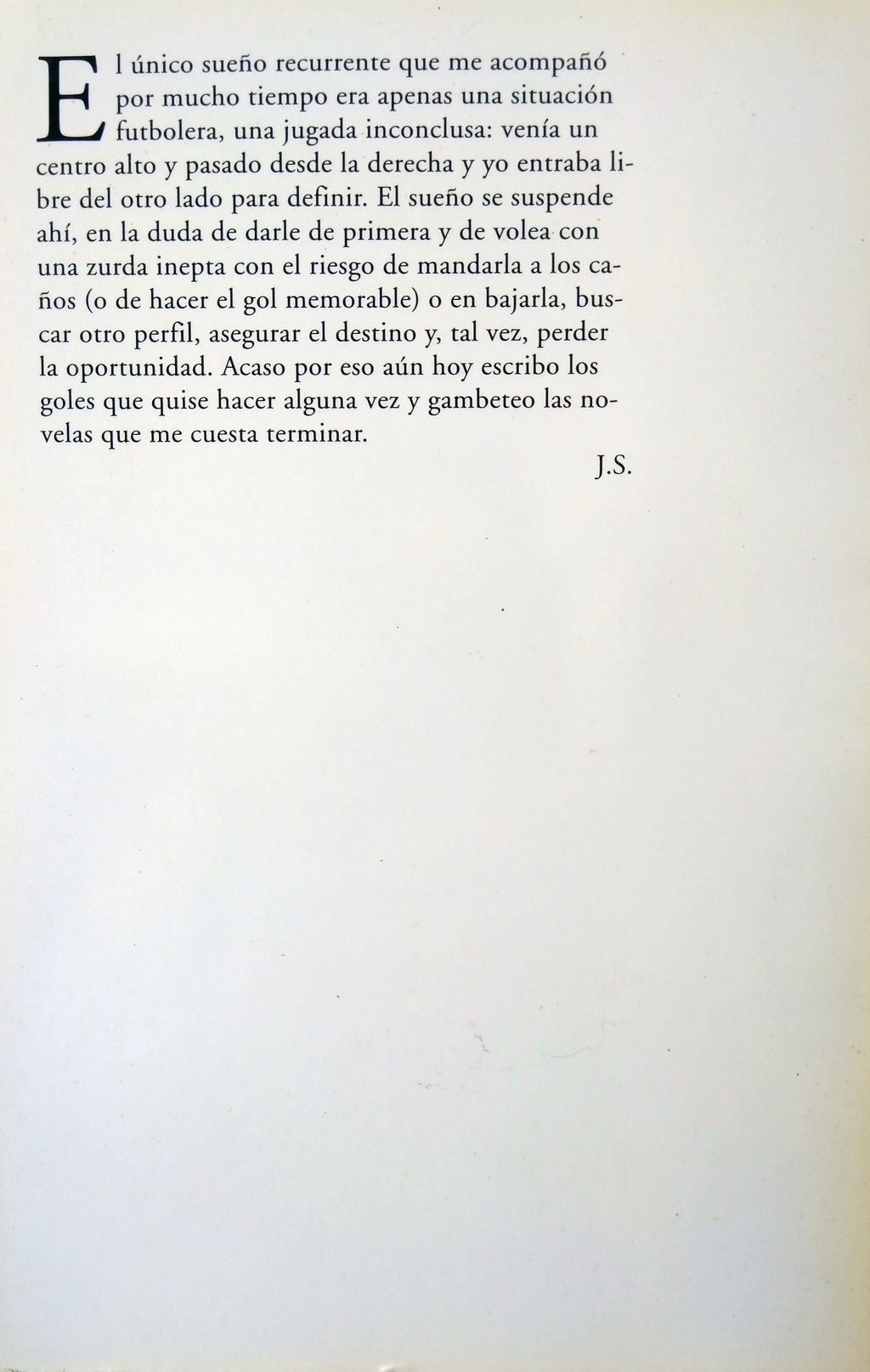 El único sueño recurrente que me acompañó por mucho tiempo era apenas una situación futbolera, una jugada inconclusa: venía un centro alto y pasado desde la derecha y yo entraba libre del otro lado para definir. El sueño se suspende ahí, en la duda de darle de primera y de volea con una zurda inepta con el riesgo de mandarla a los caños (o de hacer el gol memorable) o en bajarla, buscar otro perfil, asegurar el destino y, tal vez, perder la oportunidad. Acaso por eso aún hoy escribo los goles que quise hacer alguna vez y gambeteo las novelas que me cuesta terminar.

J.S.